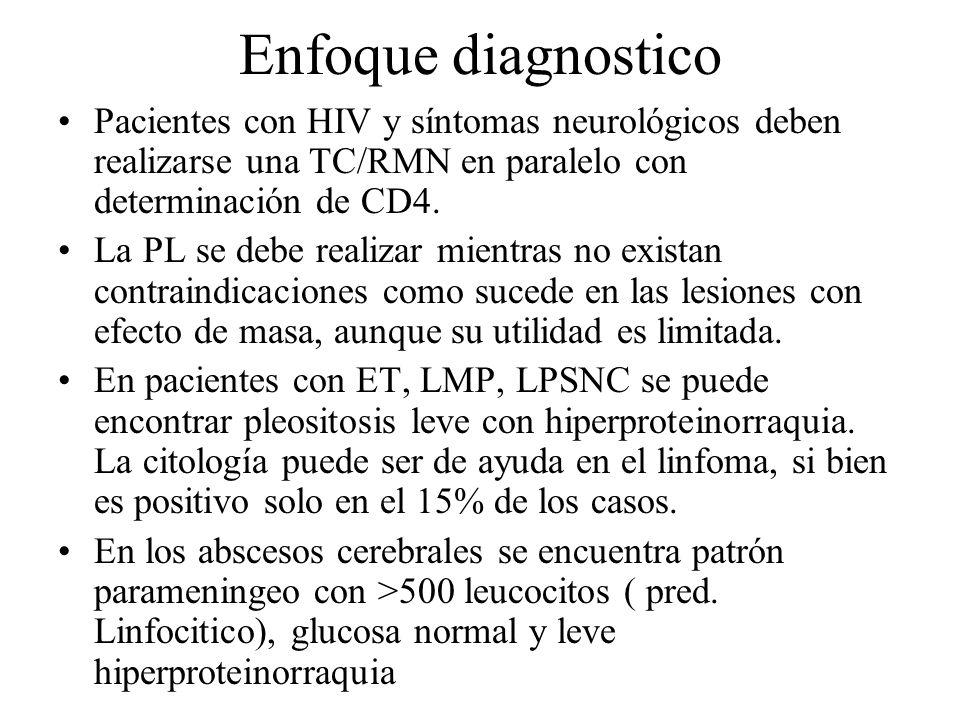 Enfoque diagnostico

• Pacientes con HIV y síntomas neurológicos deben realizarse una TC/RMN en paralelo con determinación de CD4.

• La PL se debe realizar mientras no existan contraindicaciones como sucede en las lesiones con efecto de masa, aunque su utilidad es limitada.

• En pacientes con ET, LMP, LPSNC se puede encontrar pleositosis leve con hiperproteinorraquia. La citología puede ser de ayuda en el linfoma, si bien es positivo solo en el 15% de los casos.

• En los abscesos cerebrales se encuentra patrón parameningeo con >500 leucocitos ( pred. Linfocitico), glucosa normal y leve hiperproteinorraquia